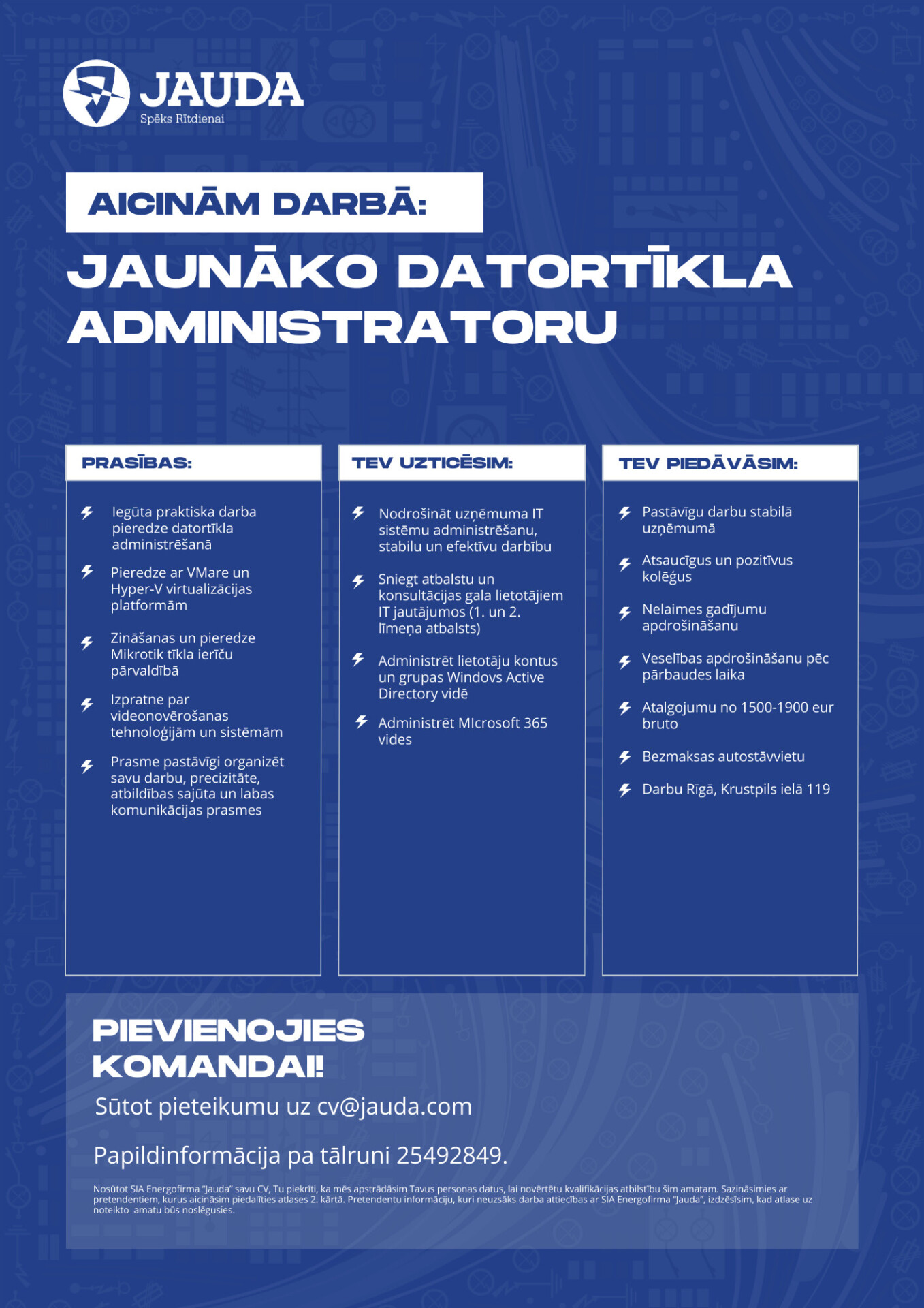 JAUDA
Spēks Rītdienai

AICINĀM DARBĀ:

JAUNĀKO DATORTĪKLA ADMINISTRATORU

PRASĪBAS:

Iegūta praktiska darba pieredze datortīkla administrēšanā

Pieredze ar VMare un Hyper-V virtualizācijas platformām

Zināšanas un pieredze Mikrotik tīkla ierīču pārvaldībā

Izpratne par videonovērošanas tehnoloģijām un sistēmām

Prasme pastāvīgi organizēt savu darbu, precizitāte, atbildības sajūta un labas komunikācijas prasmes

TEV UZTICĒSIM:

Nodrošināt uzņēmuma IT sistēmu administrēšanu, stabilu un efektīvu darbību

Sniegt atbalstu un konsultācijas gala lietotājiem IT jautājumos (1. un 2. līmeņa atbalsts)

Administrēt lietotāju kontus un grupas Windovs Active Directory vidē

Administrēt MIcrosoft 365 vides

TEV PIEDĀVĀSIM:

Pastāvīgu darbu stabilā uzņēmumā

Atsaucīgus un pozitīvus kolēģus

Nelaimes gadījumu apdrošināšanu

Veselības apdrošināšanu pēc pārbaudes laika

Atalgojumu no 1500-1900 eur bruto

Bezmaksas autostāvvietu

Darbu Rīgā, Krustpils ielā 119

PIEVIENOJIES KOMANDAI!

Sūtot pieteikumu uz cv@jauda.com

Papildinformācija pa tālruni 25492849.

Nosūtot SIA Energofirma "Jauda" savu CV, Tu piekrīti, ka mēs apstrādāsim Tavus personas datus, lai novērtētu kvalifikācijas atbilstību šim amatam. Sazināsimies ar pretendentiem, kurus aicināsim piedalīties atlases 2. kārtā. Pretendentu informāciju, kuri neuzsāks darba attiecības ar SIA Energofirma "Jauda", izdzēsīsim, kad atlase uz noteikto amatu būs noslēgusies.